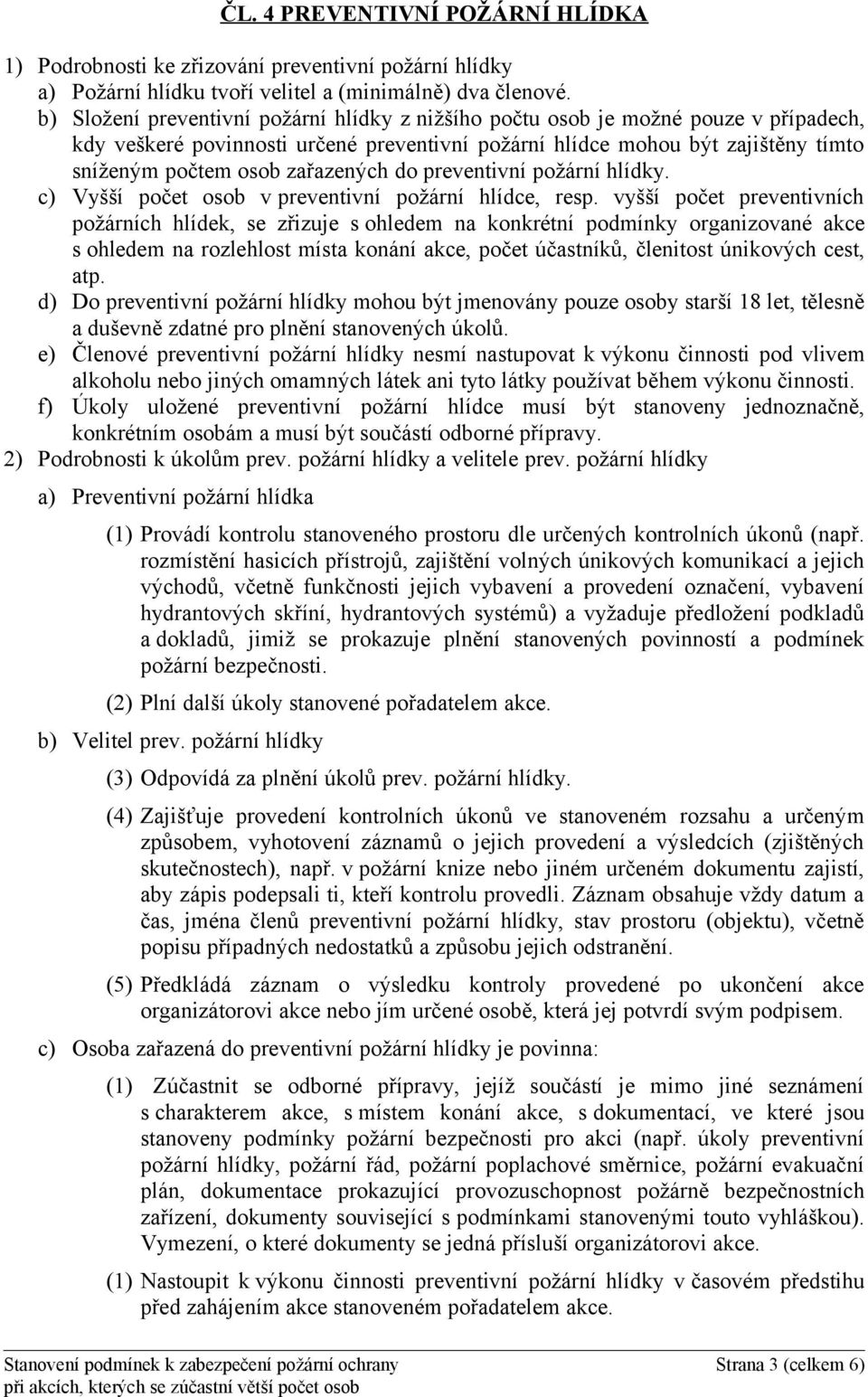 ČL. 4 PREVENTIVNÍ POŽÁRNÍ HLÍDKA

1) Podrobnosti ke zřizování preventivní požární hlídky
a) Požární hlídku tvoří velitel a (minimálně) dva členové.
b) Složení preventivní požární hlídky z nižšího počtu osob je možné pouze v případech, kdy veškeré povinnosti určené preventivní požární hlídce mohou být zajištěny tímto sníženým počtem osob zařazených do preventivní požární hlídky.
c) Vyšší počet osob v preventivní požární hlídce, resp. vyšší počet preventivních požárních hlídek, se zřizuje s ohledem na konkrétní podmínky organizované akce s ohledem na rozlehlost místa konání akce, počet účastníků, členitost únikových cest, atp.
d) Do preventivní požární hlídky mohou být jmenovány pouze osoby starší 18 let, tělesně a duševně zdatné pro plnění stanovených úkolů.
e) Členové preventivní požární hlídky nesmí nastupovat k výkonu činnosti pod vlivem alkoholu nebo jiných omamných látek ani tyto látky používat během výkonu činnosti.
f) Úkoly uložené preventivní požární hlídce musí být stanoveny jednoznačně, konkrétním osobám a musí být součástí odborné přípravy.
2) Podrobnosti k úkolům prev. požární hlídky a velitele prev. požární hlídky

a) Preventivní požární hlídka

(1) Provádí kontrolu stanoveného prostoru dle určených kontrolních úkonů (např. rozmístění hasicích přístrojů, zajištění volných únikových komunikací a jejich východů, včetně funkčnosti jejich vybavení a provedení označení, vybavení hydrantových skříní, hydrantových systémů) a vyžaduje předložení podkladů a dokladů, jimiž se prokazuje plnění stanovených povinností a podmínek požární bezpečnosti.

(2) Plní další úkoly stanovené pořadatelem akce.

b) Velitel prev. požární hlídky

(3) Odpovídá za plnění úkolů prev. požární hlídky.

(4) Zajišťuje provedení kontrolních úkonů ve stanoveném rozsahu a určeným způsobem, vyhotovení záznamů o jejich provedení a výsledcích (zjištěných skutečnostech), např. v požární knize nebo jiném určeném dokumentu zajistí, aby zápis podepsali ti, kteří kontrolu provedli. Záznam obsahuje vždy datum a čas, jména členů preventivní požární hlídky, stav prostoru (objektu), včetně popisu případných nedostatků a způsobu jejich odstranění.

(5) Předkládá záznam o výsledku kontroly provedené po ukončení akce organizátorovi akce nebo jím určené osobě, která jej potvrdí svým podpisem.

c) Osoba zařazená do preventivní požární hlídky je povinna:

(1) Zúčastnit se odborné přípravy, jejíž součástí je mimo jiné seznámení s charakterem akce, s místem konání akce, s dokumentací, ve které jsou stanoveny podmínky požární bezpečnosti pro akci (např. úkoly preventivní požární hlídky, požární řád, požární poplachové směrnice, požární evakuační plán, dokumentace prokazující provozuschopnost požárně bezpečnostních zařízení, dokumenty související s podmínkami stanovenými touto vyhláškou). Vymezení, o které dokumenty se jedná přísluší organizátorovi akce.

(1) Nastoupit k výkonu činnosti preventivní požární hlídky v časovém předstihu před zahájením akce stanoveném pořadatelem akce.

Stanovení podmínek k zabezpečení požární ochrany při akcích, kterých se zúčastní větší počet osob
Strana 3 (celkem 6)